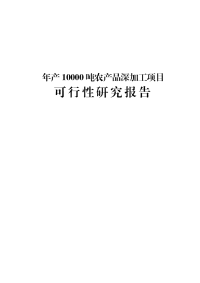 年产 10000 吨农产品深加工项目

可行性研究报告